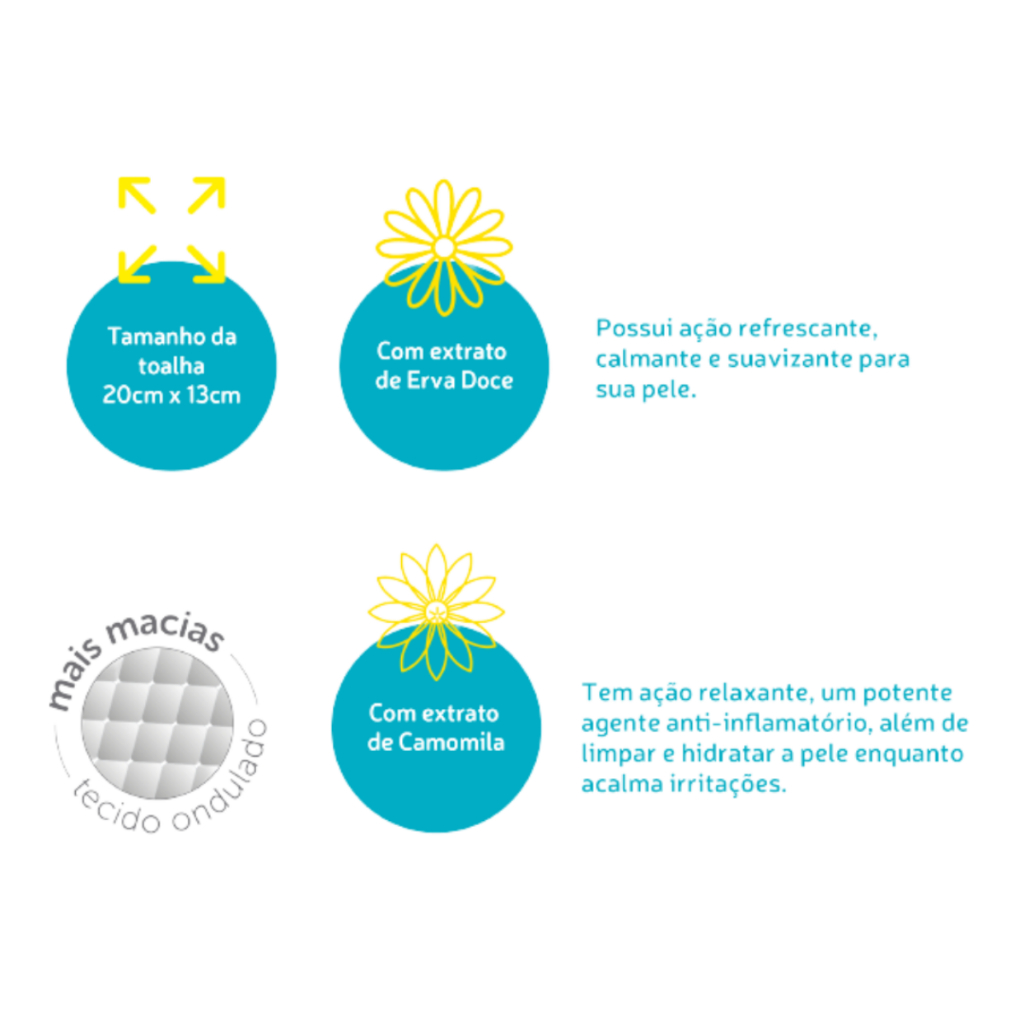 Tamanho da
toalha
20cm x 13cm

Com extrato
de Erva Doce

Possui ação refrescante, calmante e suavizante para sua pele.

mais macias
tecido ondulado

Com extrato
de Camomila

Tem ação relaxante, um potente agente anti-inflamatório, além de limpar e hidratar a pele enquanto acalma irritações.